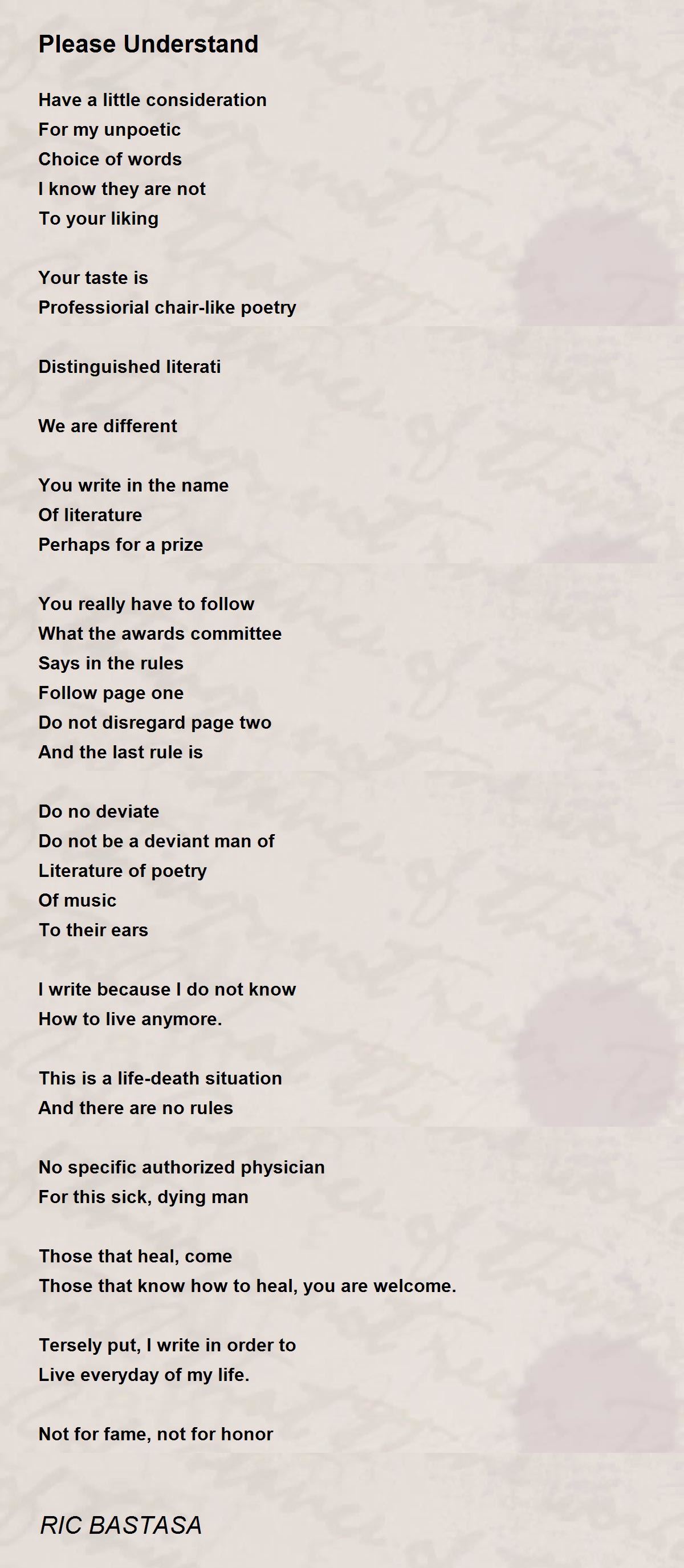 Please Understand

Have a little consideration
For my unpoetic
Choice of words
I know they are not
To your liking

Your taste is
Professiorial chair-like poetry

Distinguished literati

We are different

You write in the name
Of literature
Perhaps for a prize

You really have to follow
What the awards committee
Says in the rules
Follow page one
Do not disregard page two
And the last rule is

Do no deviate
Do not be a deviant man of
Literature of poetry
Of music
To their ears

I write because I do not know
How to live anymore.

This is a life-death situation
And there are no rules

No specific authorized physician
For this sick, dying man

Those that heal, come
Those that know how to heal, you are welcome.

Tersely put, I write in order to
Live everyday of my life.

Not for fame, not for honor

RIC BASTASA